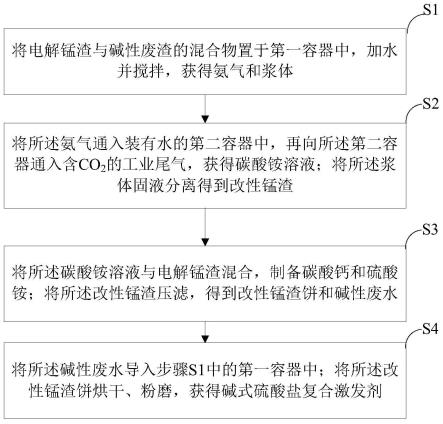 S1

将电解锰渣与碱性废渣的混合物置于第一容器中，加水并搅拌，获得氨气和浆体

S2

将所述氨气通入装有水的第二容器中，再向所述第二容器通入含$CO_2$的工业尾气，获得碳酸铵溶液；将所述浆体固液分离得到改性锰渣

S3

将所述碳酸铵溶液与电解锰渣混合，制备碳酸钙和硫酸铵；将所述改性锰渣压滤，得到改性锰渣饼和碱性废水

S4

将所述碱性废水导入步骤S1中的第一容器中；将所述改性锰渣饼烘干、粉磨，获得碱式硫酸盐复合激发剂